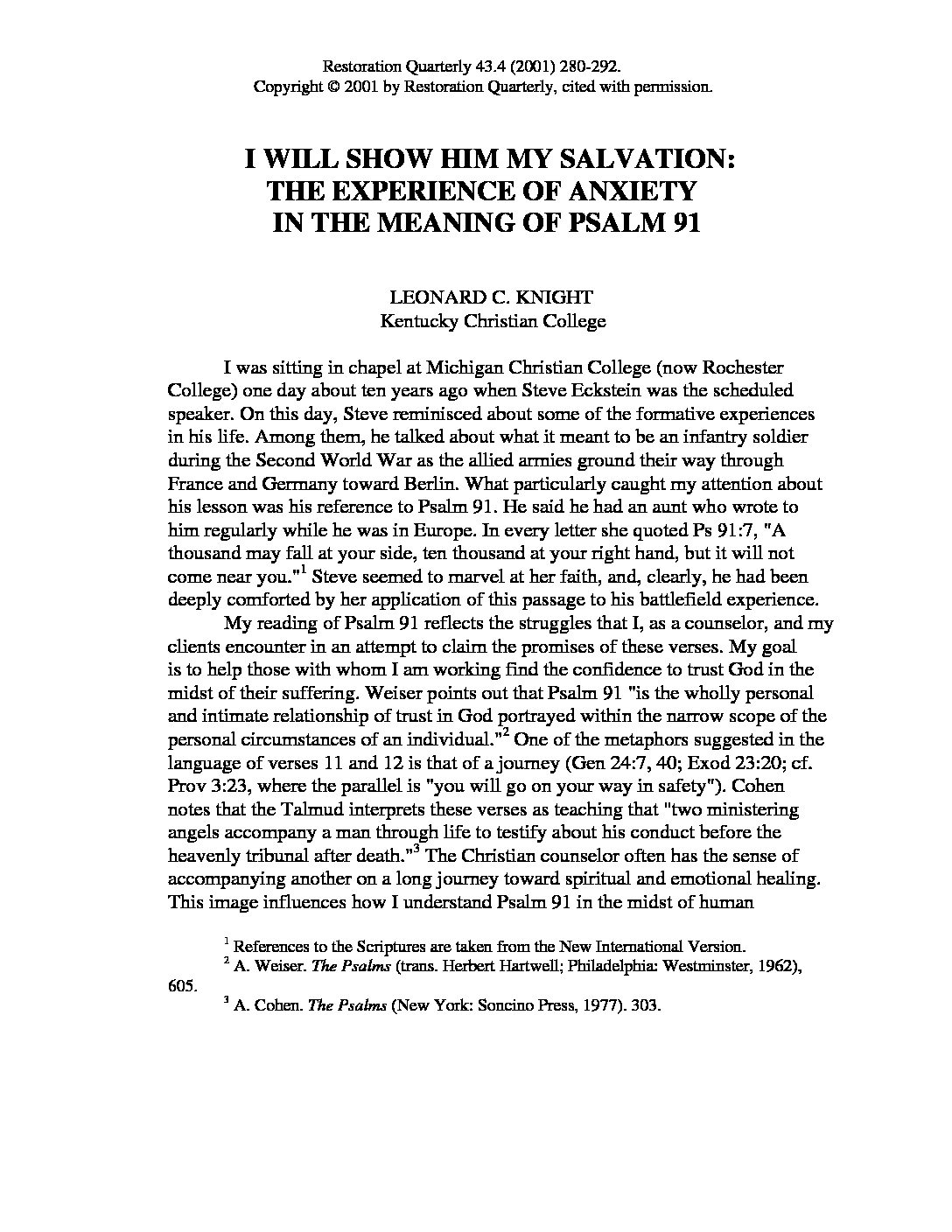 Restoration Quarterly 43.4 (2001) 280-292.
Copyright © 2001 by Restoration Quarterly, cited with permission.

I WILL SHOW HIM MY SALVATION: THE EXPERIENCE OF ANXIETY IN THE MEANING OF PSALM 91

LEONARD C. KNIGHT
Kentucky Christian College

I was sitting in chapel at Michigan Christian College (now Rochester College) one day about ten years ago when Steve Eckstein was the scheduled speaker. On this day, Steve reminisced about some of the formative experiences in his life. Among them, he talked about what it meant to be an infantry soldier during the Second World War as the allied armies ground their way through France and Germany toward Berlin. What particularly caught my attention about his lesson was his reference to Psalm 91. He said he had an aunt who wrote to him regularly while he was in Europe. In every letter she quoted Ps 91:7, "A thousand may fall at your side, ten thousand at your right hand, but it will not come near you."$^1$ Steve seemed to marvel at her faith, and, clearly, he had been deeply comforted by her application of this passage to his battlefield experience.

My reading of Psalm 91 reflects the struggles that I, as a counselor, and my clients encounter in an attempt to claim the promises of these verses. My goal is to help those with whom I am working find the confidence to trust God in the midst of their suffering. Weiser points out that Psalm 91 "is the wholly personal and intimate relationship of trust in God portrayed within the narrow scope of the personal circumstances of an individual."$^2$ One of the metaphors suggested in the language of verses 11 and 12 is that of a journey (Gen 24:7, 40; Exod 23:20; cf. Prov 3:23, where the parallel is "you will go on your way in safety"). Cohen notes that the Talmud interprets these verses as teaching that "two ministering angels accompany a man through life to testify about his conduct before the heavenly tribunal after death."$^3$ The Christian counselor often has the sense of accompanying another on a long journey toward spiritual and emotional healing. This image influences how I understand Psalm 91 in the midst of human

$^1$ References to the Scriptures are taken from the New International Version.
$^2$ A. Weiser. The Psalms (trans. Herbert Hartwell; Philadelphia: Westminster, 1962), 605.
$^3$ A. Cohen. The Psalms (New York: Soncino Press, 1977). 303.